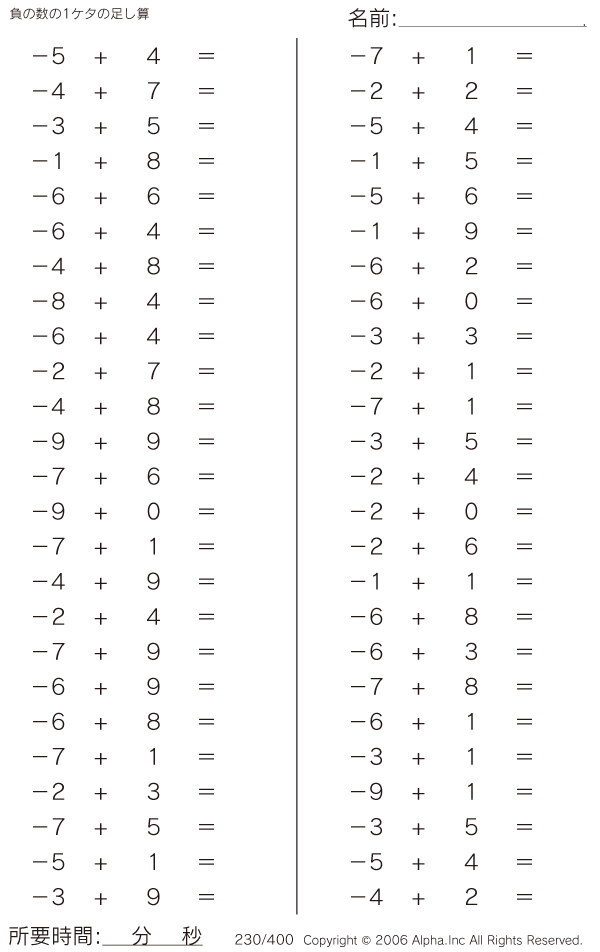 負の数の1ケタの足し算

名前:

$-5 + 4 =$
$-4 + 7 =$
$-3 + 5 =$
$-1 + 8 =$
$-6 + 6 =$
$-6 + 4 =$
$-4 + 8 =$
$-8 + 4 =$
$-6 + 4 =$
$-2 + 7 =$
$-4 + 8 =$
$-9 + 9 =$
$-7 + 6 =$
$-9 + 0 =$
$-7 + 1 =$
$-4 + 9 =$
$-2 + 4 =$
$-7 + 9 =$
$-6 + 9 =$
$-6 + 8 =$
$-7 + 1 =$
$-2 + 3 =$
$-7 + 5 =$
$-5 + 1 =$
$-3 + 9 =$

$-7 + 1 =$
$-2 + 2 =$
$-5 + 4 =$
$-1 + 5 =$
$-5 + 6 =$
$-1 + 9 =$
$-6 + 2 =$
$-6 + 0 =$
$-3 + 3 =$
$-2 + 1 =$
$-7 + 1 =$
$-3 + 5 =$
$-2 + 4 =$
$-2 + 0 =$
$-2 + 6 =$
$-1 + 1 =$
$-6 + 8 =$
$-6 + 3 =$
$-7 + 8 =$
$-6 + 1 =$
$-3 + 1 =$
$-9 + 1 =$
$-3 + 5 =$
$-5 + 4 =$
$-4 + 2 =$

所要時間: 分 秒

230/400 Copyright © 2006 Alpha.Inc All Rights Reserved.